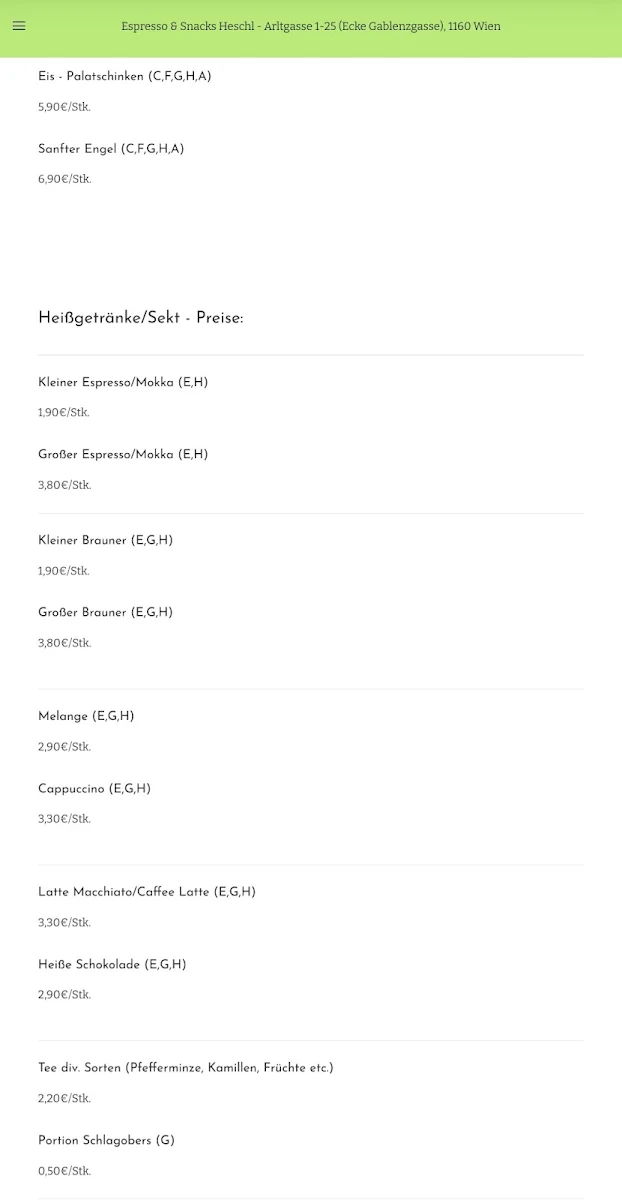 Espresso & Snacks Heschl - Arltgasse 1-25 (Ecke Gablenzgasse), 1160 Wien

Eis - Palatschinken (C,F,G,H,A)

5,90€/Stk.

Sanfter Engel (C,F,G,H,A)

6,90€/Stk.

Heißgetränke/Sekt - Preise:

Kleiner Espresso/Mokka (E,H)

1,90€/Stk.

Großer Espresso/Mokka (E,H)

3,80€/Stk.

Kleiner Brauner (E,G,H)

1,90€/Stk.

Großer Brauner (E,G,H)

3,80€/Stk.

Melange (E,G,H)

2,90€/Stk.

Cappuccino (E,G,H)

3,30€/Stk.

Latte Macchiato/Caffee Latte (E,G,H)

3,30€/Stk.

Heiße Schokolade (E,G,H)

2,90€/Stk.

Tee div. Sorten (Pfefferminze, Kamillen, Früchte etc.)

2,20€/Stk.

Portion Schlagobers (G)

0,50€/Stk.